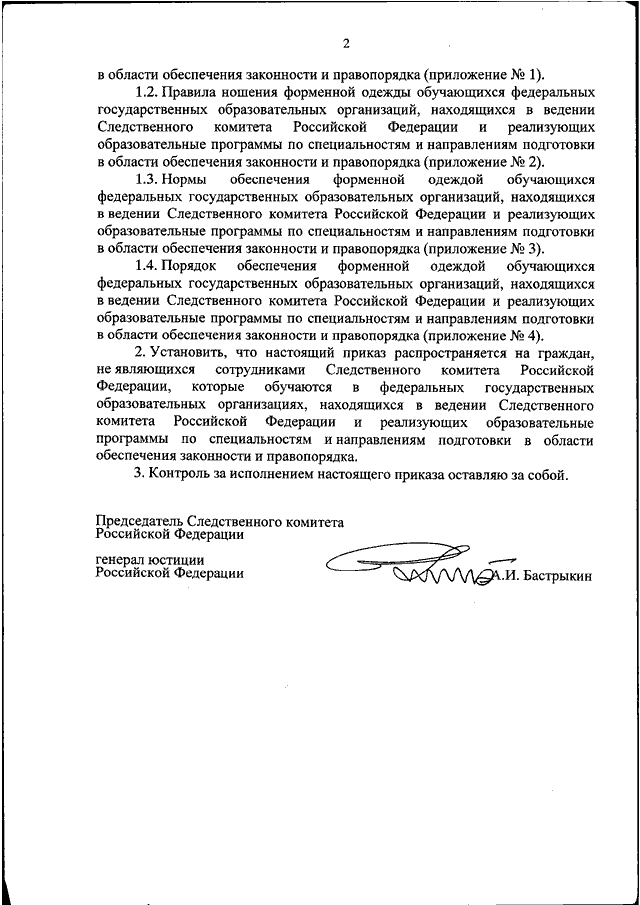 2

в области обеспечения законности и правопорядка (приложение № 1).

1.2. Правила ношения форменной одежды обучающихся федеральных государственных образовательных организаций, находящихся в ведении Следственного комитета Российской Федерации и реализующих образовательные программы по специальностям и направлениям подготовки в области обеспечения законности и правопорядка (приложение № 2).

1.3. Нормы обеспечения форменной одеждой обучающихся федеральных государственных образовательных организаций, находящихся в ведении Следственного комитета Российской Федерации и реализующих образовательные программы по специальностям и направлениям подготовки в области обеспечения законности и правопорядка (приложение № 3).

1.4. Порядок обеспечения форменной одеждой обучающихся федеральных государственных образовательных организаций, находящихся в ведении Следственного комитета Российской Федерации и реализующих образовательные программы по специальностям и направлениям подготовки в области обеспечения законности и правопорядка (приложение № 4).

2. Установить, что настоящий приказ распространяется на граждан, не являющихся сотрудниками Следственного комитета Российской Федерации, которые обучаются в федеральных государственных образовательных организациях, находящихся в ведении Следственного комитета Российской Федерации и реализующих образовательные программы по специальностям и направлениям подготовки в области обеспечения законности и правопорядка.

3. Контроль за исполнением настоящего приказа оставляю за собой.

Председатель Следственного комитета
Российской Федерации

генерал юстиции
Российской Федерации А.И. Бастрыкин